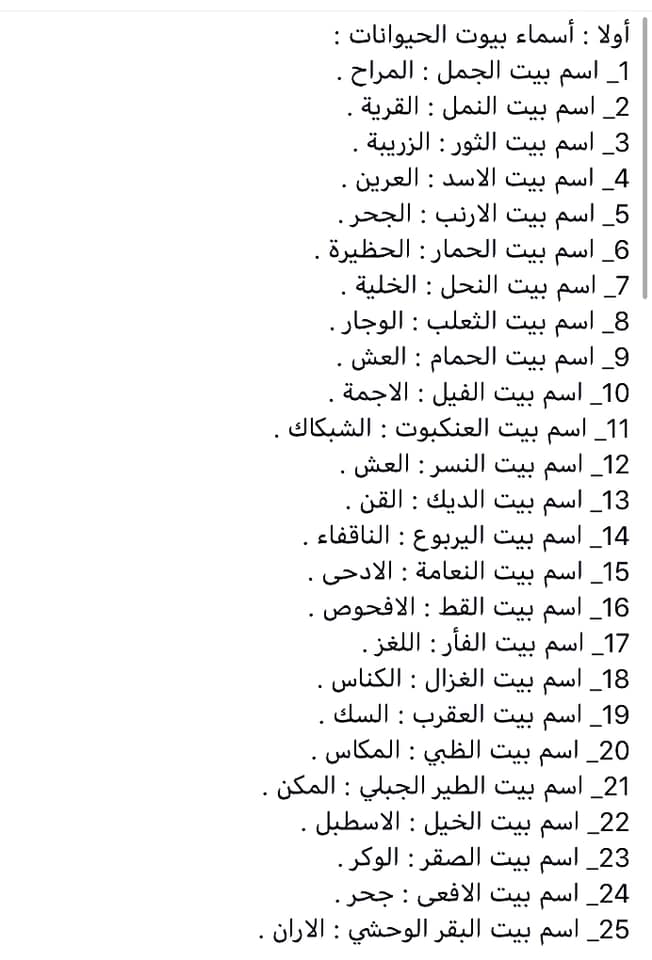 أولا : أسماء بيوت الحيوانات :
1_ اسم بيت الجمل : المراح .
2_ اسم بيت النمل : القرية .
3_ اسم بيت الثور : الزريبة .
4_ اسم بيت الاسد : العرين .
5_ اسم بيت الارنب : الجحر .
6_ اسم بيت الحمار : الحظيرة .
7_ اسم بيت النحل : الخلية .
8_ اسم بيت الثعلب : الوجار .
9_ اسم بيت الحمام : العش .
10_ اسم بيت الفيل : الاجمة .
11_ اسم بيت العنكبوت : الشبكاك .
12_ اسم بيت النسر : العش .
13_ اسم بيت الديك : القن .
14_ اسم بيت اليربوع : الناقفاء .
15_ اسم بيت النعامة : الادحى .
16_ اسم بيت القط : الافحوص .
17_ اسم بيت الفأر : اللغز .
18_ اسم بيت الغزال : الكناس .
19_ اسم بيت العقرب : السك .
20_ اسم بيت الظبي : المكاس .
21_ اسم بيت الطير الجبلي : المكن .
22_ اسم بيت الخيل : الاسطبل .
23_ اسم بيت الصقر : الوكر .
24_ اسم بيت الافعى : جحر .
25_ اسم بيت البقر الوحشي : الاران .